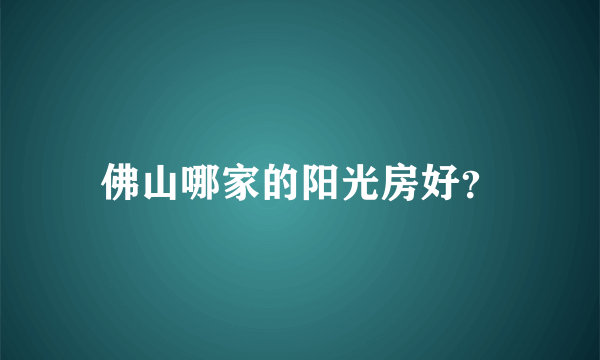 佛山哪家的阳光房好?